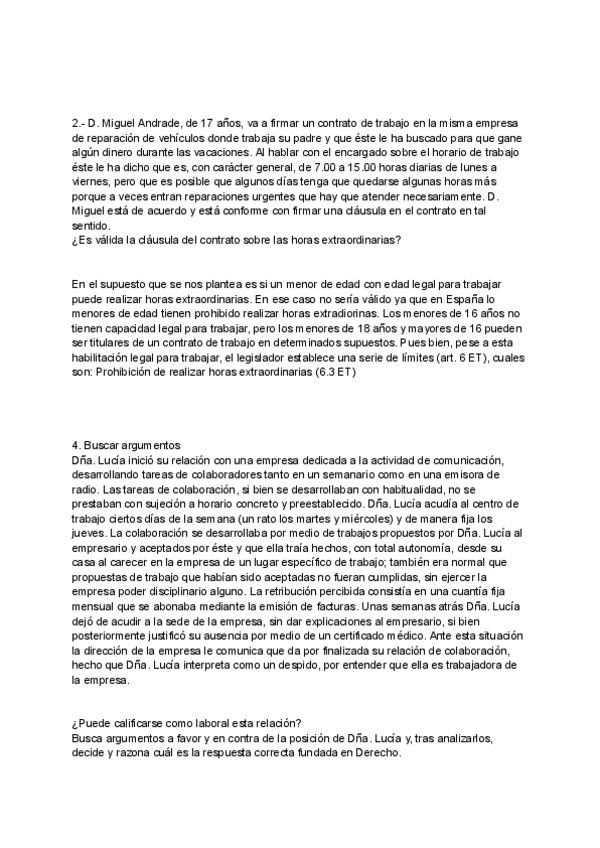 2.- D. Miguel Andrade, de 17 años, va a firmar un contrato de trabajo en la misma empresa de reparación de vehículos donde trabaja su padre y que éste le ha buscado para que gane algún dinero durante las vacaciones. Al hablar con el encargado sobre el horario de trabajo éste le ha dicho que es, con carácter general, de 7.00 a 15.00 horas diarias de lunes a viernes, pero que es posible que algunos días tenga que quedarse algunas horas más porque a veces entran reparaciones urgentes que hay que atender necesariamente. D. Miguel está de acuerdo y está conforme con firmar una cláusula en el contrato en tal sentido.
¿Es válida la cláusula del contrato sobre las horas extraordinarias?

En el supuesto que se nos plantea es si un menor de edad con edad legal para trabajar puede realizar horas extraordinarias. En ese caso no sería válido ya que en España lo menores de edad tienen prohibido realizar horas extradiorinas. Los menores de 16 años no tienen capacidad legal para trabajar, pero los menores de 18 años y mayores de 16 pueden ser titulares de un contrato de trabajo en determinados supuestos. Pues bien, pese a esta habilitación legal para trabajar, el legislador establece una serie de límites (art. 6 ET), cuales son: Prohibición de realizar horas extraordinarias (6.3 ET)

4. Buscar argumentos
Dña. Lucía inició su relación con una empresa dedicada a la actividad de comunicación, desarrollando tareas de colaboradores tanto en un semanario como en una emisora de radio. Las tareas de colaboración, si bien se desarrollaban con habitualidad, no se prestaban con sujeción a horario concreto y preestablecido. Dña. Lucía acudía al centro de trabajo ciertos días de la semana (un rato los martes y miércoles) y de manera fija los jueves. La colaboración se desarrollaba por medio de trabajos propuestos por Dña. Lucía al empresario y aceptados por éste y que ella traía hechos, con total autonomía, desde su casa al carecer en la empresa de un lugar específico de trabajo; también era normal que propuestas de trabajo que habían sido aceptadas no fueran cumplidas, sin ejercer la empresa poder disciplinario alguno. La retribución percibida consistía en una cuantía fija mensual que se abonaba mediante la emisión de facturas. Unas semanas atrás Dña. Lucía dejó de acudir a la sede de la empresa, sin dar explicaciones al empresario, si bien posteriormente justificó su ausencia por medio de un certificado médico. Ante esta situación la dirección de la empresa le comunica que da por finalizada su relación de colaboración, hecho que Dña. Lucía interpreta como un despido, por entender que ella es trabajadora de la empresa.

¿Puede calificarse como laboral esta relación?
Busca argumentos a favor y en contra de la posición de Dña. Lucía y, tras analizarlos, decide y razona cuál es la respuesta correcta fundada en Derecho.